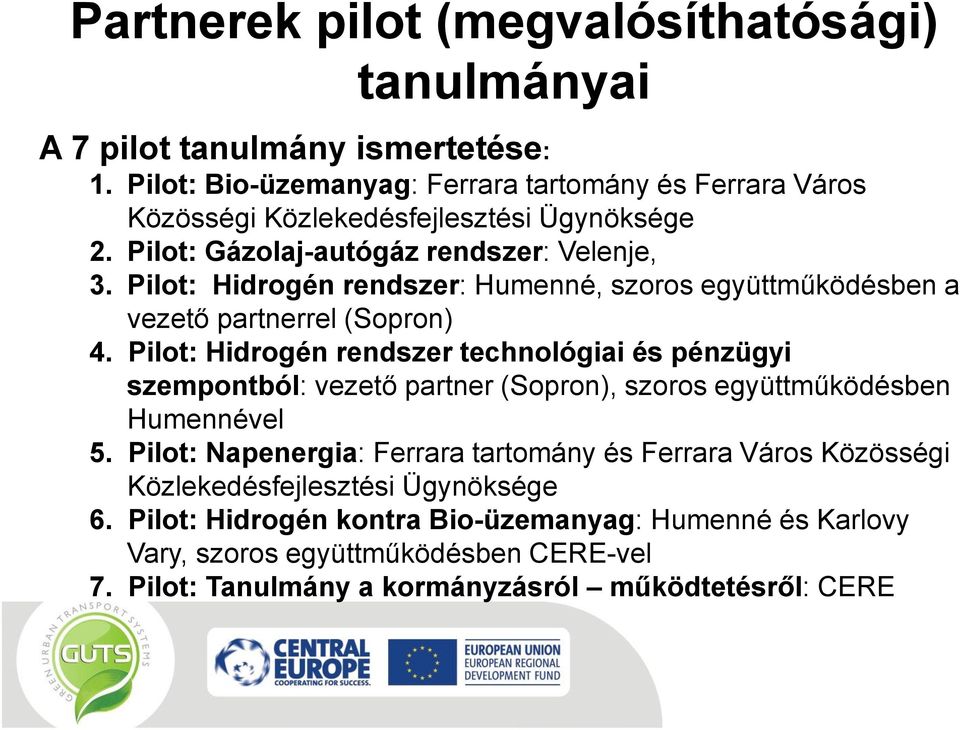 Partnerek pilot (megvalósíthatósági) tanulmányai

A 7 pilot tanulmány ismertetése:
1. Pilot: Bio-üzemanyag: Ferrara tartomány és Ferrara Város Közösségi Közlekedésfejlesztési Ügynöksége
2. Pilot: Gázolaj-autógáz rendszer: Velenje,
3. Pilot: Hidrogén rendszer: Humenné, szoros együttműködésben a vezető partnerrel (Sopron)
4. Pilot: Hidrogén rendszer technológiai és pénzügyi szempontból: vezető partner (Sopron), szoros együttműködésben Humennével
5. Pilot: Napenergia: Ferrara tartomány és Ferrara Város Közösségi Közlekedésfejlesztési Ügynöksége
6. Pilot: Hidrogén kontra Bio-üzemanyag: Humenné és Karlovy Vary, szoros együttműködésben CERE-vel
7. Pilot: Tanulmány a kormányzásról – működtetésről: CERE

GREEN URBAN TRANSPORT SYSTEMS
GUTS
CENTRAL EUROPE
COOPERATING FOR SUCCESS.
EUROPEAN UNION
EUROPEAN REGIONAL DEVELOPMENT FUND